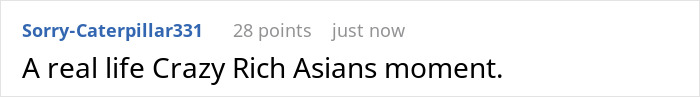 Sorry-Caterpillar331 28 points just now

A real life Crazy Rich Asians moment.